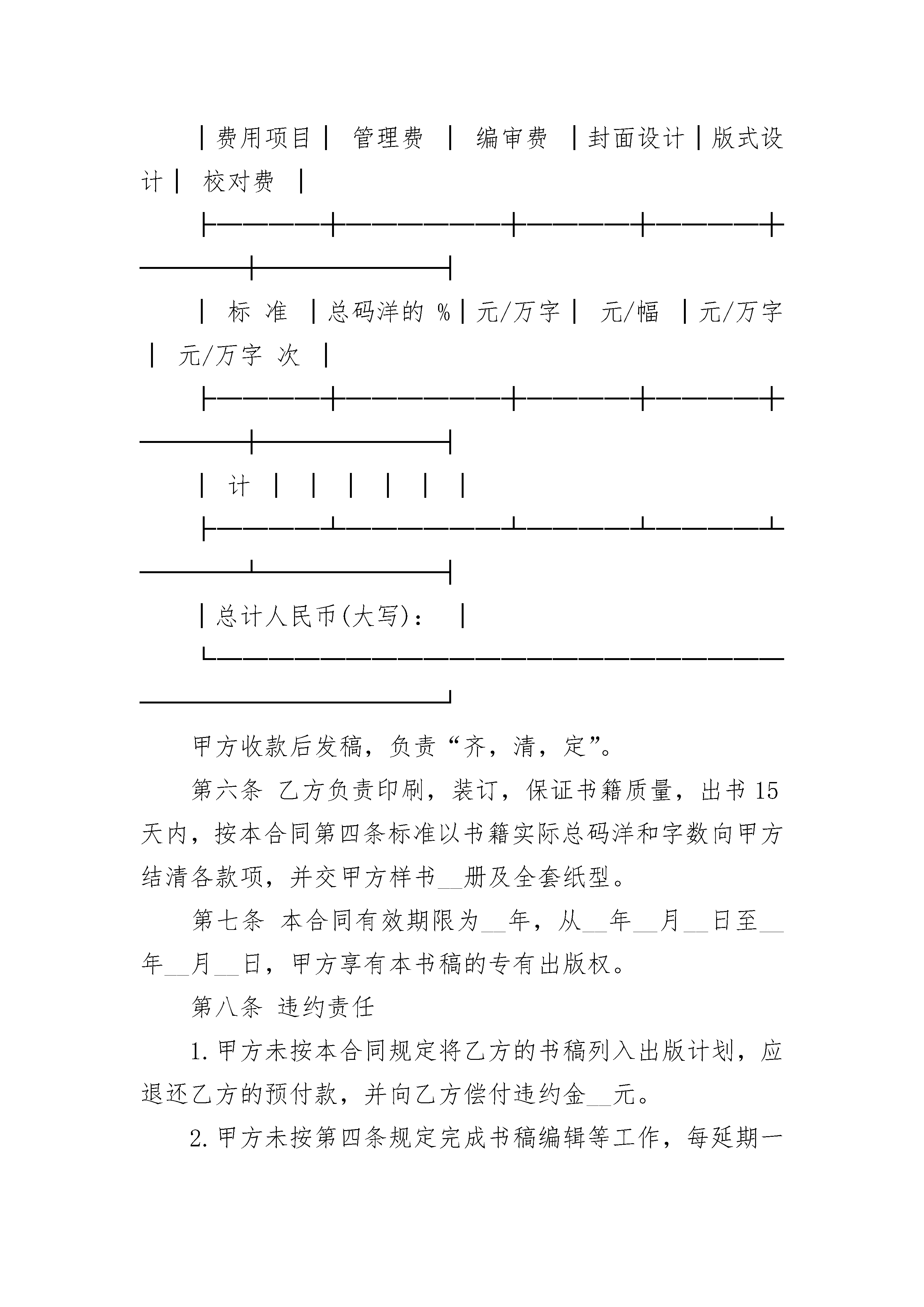 | 费用项目 | 管理费 | 编审费 | 封面设计 | 版式设计 | 校对费 |
|---|---|---|---|---|---|
| 标 准 | 总码洋的 % | 元/万字 | 元/幅 | 元/万字 | 元/万字 次 |
| 计 | | | | | |
| 总计人民币(大写)： | | | | | |

甲方收款后发稿，负责“齐，清，定”。

第六条 乙方负责印刷，装订，保证书籍质量，出书 15 天内，按本合同第四条标准以书籍实际总码洋和字数向甲方结清各款项，并交甲方样书__册及全套纸型。

第七条 本合同有效期限为__年，从__年__月__日至__年__月__日，甲方享有本书稿的专有出版权。

第八条 违约责任

1.甲方未按本合同规定将乙方的书稿列入出版计划，应退还乙方的预付款，并向乙方偿付违约金__元。

2.甲方未按第四条规定完成书稿编辑等工作，每延期一